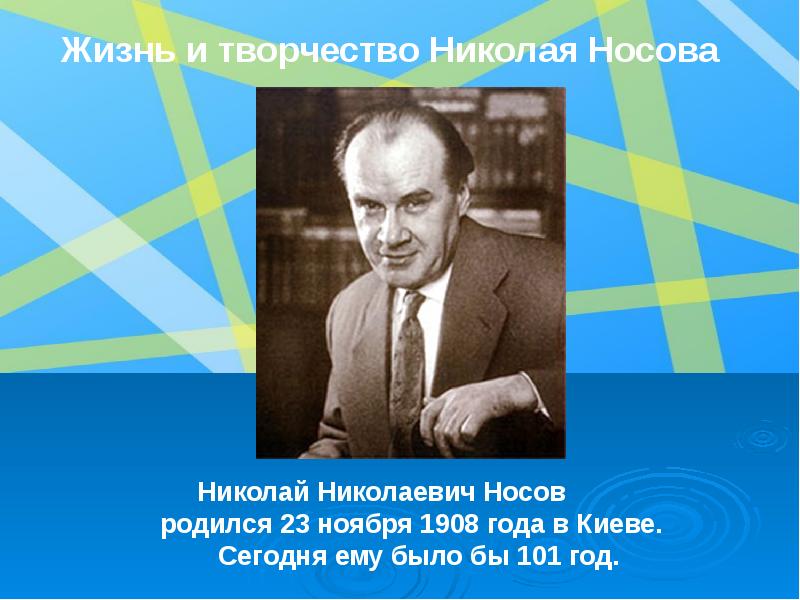 Жизнь и творчество Николая Носова

Николай Николаевич Носов
родился 23 ноября 1908 года в Киеве.
Сегодня ему было бы 101 год.